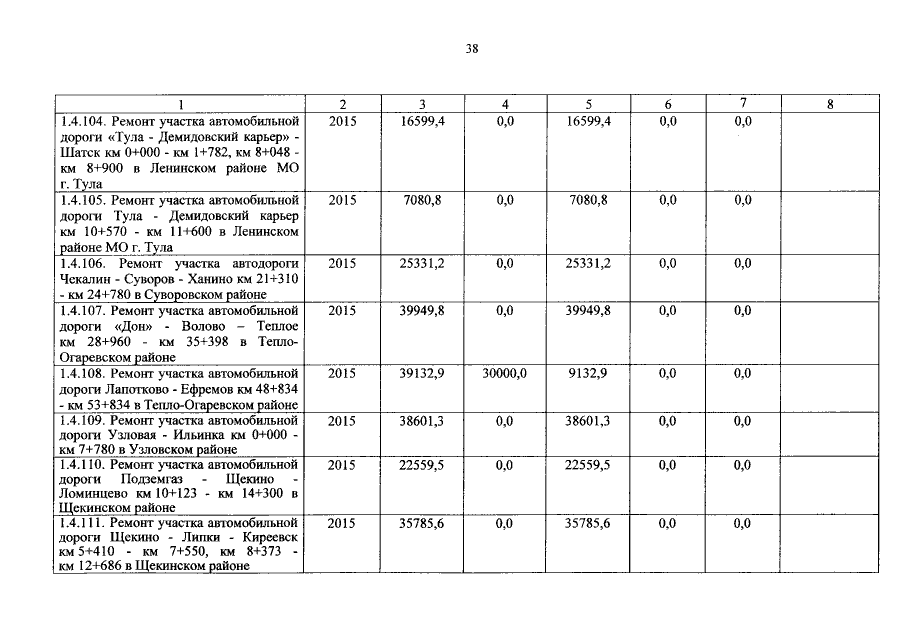 38

| 1 | 2 | 3 | 4 | 5 | 6 | 7 | 8 |
|---|---|---|---|---|---|---|---|
| 1.4.104. Ремонт участка автомобильной дороги «Тула - Демидовский карьер» - Шатск км 0+000 - км 1+782, км 8+048 - км 8+900 в Ленинском районе МО г. Тула | 2015 | 16599,4 | 0,0 | 16599,4 | 0,0 | 0,0 | |
| 1.4.105. Ремонт участка автомобильной дороги Тула - Демидовский карьер км 10+570 - км 11+600 в Ленинском районе МО г. Тула | 2015 | 7080,8 | 0,0 | 7080,8 | 0,0 | 0,0 | |
| 1.4.106. Ремонт участка автодороги Чекалин - Суворов - Ханино км 21+310 - км 24+780 в Суворовском районе | 2015 | 25331,2 | 0,0 | 25331,2 | 0,0 | 0,0 | |
| 1.4.107. Ремонт участка автомобильной дороги «Дон» - Волово – Теплое км 28+960 - км 35+398 в Тепло-Огаревском районе | 2015 | 39949,8 | 0,0 | 39949,8 | 0,0 | 0,0 | |
| 1.4.108. Ремонт участка автомобильной дороги Лапотково - Ефремов км 48+834 - км 53+834 в Тепло-Огаревском районе | 2015 | 39132,9 | 30000,0 | 9132,9 | 0,0 | 0,0 | |
| 1.4.109. Ремонт участка автомобильной дороги Узловая - Ильинка км 0+000 - км 7+780 в Узловском районе | 2015 | 38601,3 | 0,0 | 38601,3 | 0,0 | 0,0 | |
| 1.4.110. Ремонт участка автомобильной дороги Подземгаз - Щекино - Ломинцево км 10+123 - км 14+300 в Щекинском районе | 2015 | 22559,5 | 0,0 | 22559,5 | 0,0 | 0,0 | |
| 1.4.111. Ремонт участка автомобильной дороги Щекино - Липки - Киреевск км 5+410 - км 7+550, км 8+373 - км 12+686 в Щекинском районе | 2015 | 35785,6 | 0,0 | 35785,6 | 0,0 | 0,0 | |